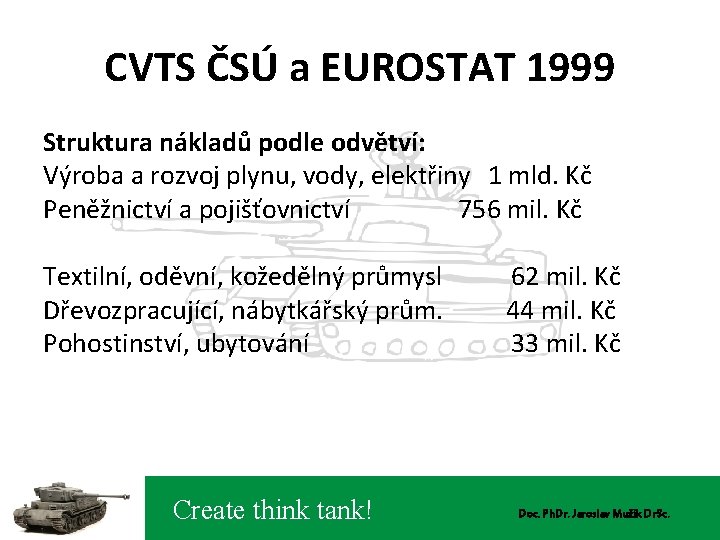 CVTS ČSÚ a EUROSTAT 1999

Struktura nákladů podle odvětví:
Výroba a rozvoj plynu, vody, elektřiny 1 mld. Kč
Peněžnictví a pojišťovnictví 756 mil. Kč

Textilní, oděvní, kožedělný průmysl 62 mil. Kč
Dřevozpracující, nábytkářský prům. 44 mil. Kč
Pohostinství, ubytování 33 mil. Kč

Create think tank!

Doc. PhDr. Jaroslav Mužík DrSc.